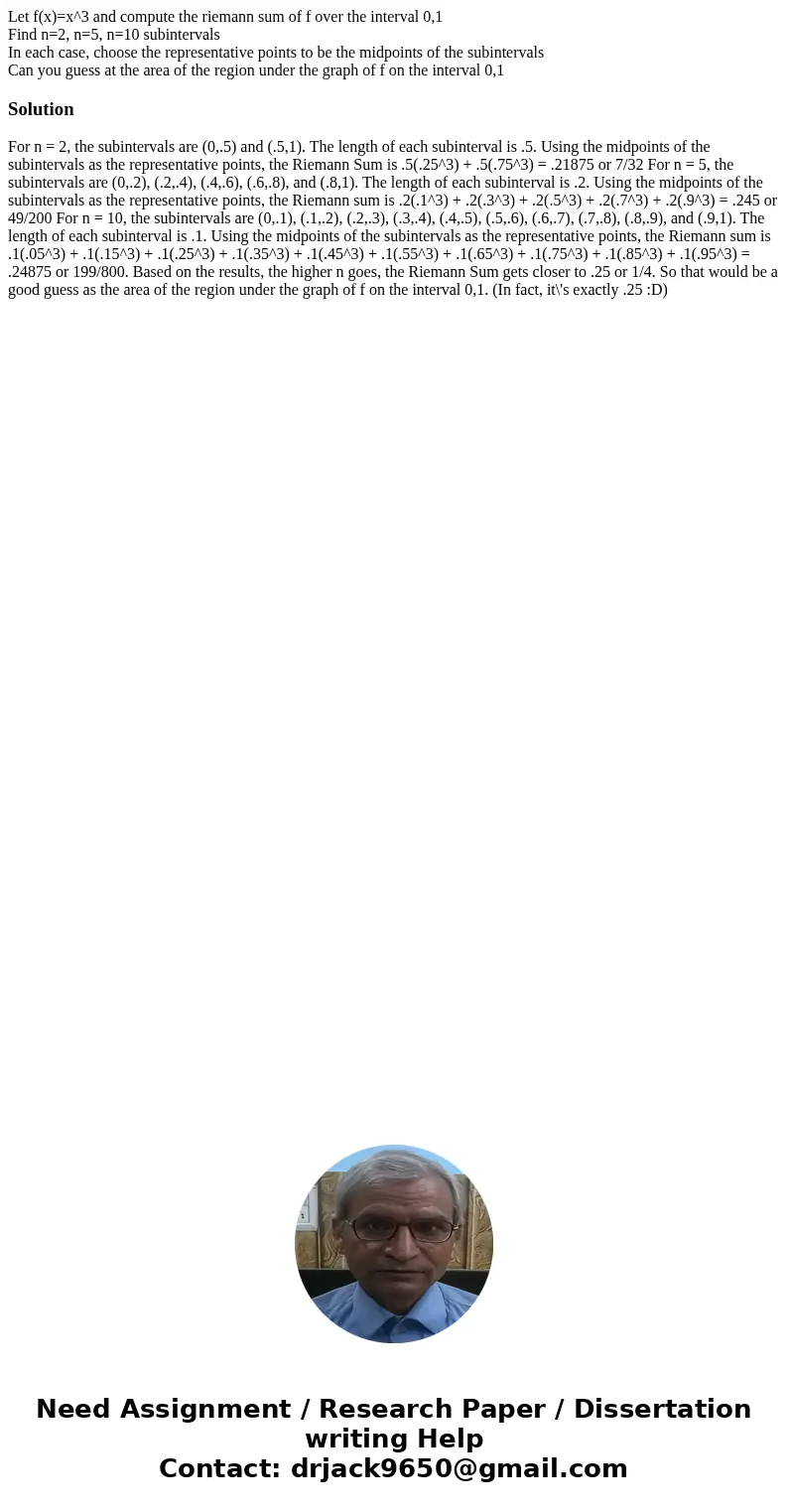 Let f(x)=x^3 and compute the riemann sum of f over the interval 0,1
Find n=2, n=5, n=10 subintervals
In each case, choose the representative points to be the midpoints of the subintervals
Can you guess at the area of the region under the graph of f on the interval 0,1

Solution

For n = 2, the subintervals are (0,.5) and (.5,1). The length of each subinterval is .5. Using the midpoints of the subintervals as the representative points, the Riemann Sum is .5(.25^3) + .5(.75^3) = .21875 or 7/32 For n = 5, the subintervals are (0,.2), (.2,.4), (.4,.6), (.6,.8), and (.8,1). The length of each subinterval is .2. Using the midpoints of the subintervals as the representative points, the Riemann sum is .2(.1^3) + .2(.3^3) + .2(.5^3) + .2(.7^3) + .2(.9^3) = .245 or 49/200 For n = 10, the subintervals are (0,.1), (.1,.2), (.2,.3), (.3,.4), (.4,.5), (.5,.6), (.6,.7), (.7,.8), (.8,.9), and (.9,1). The length of each subinterval is .1. Using the midpoints of the subintervals as the representative points, the Riemann sum is .1(.05^3) + .1(.15^3) + .1(.25^3) + .1(.35^3) + .1(.45^3) + .1(.55^3) + .1(.65^3) + .1(.75^3) + .1(.85^3) + .1(.95^3) = .24875 or 199/800. Based on the results, the higher n goes, the Riemann Sum gets closer to .25 or 1/4. So that would be a good guess as the area of the region under the graph of f on the interval 0,1. (In fact, it\'s exactly .25 :D)

Need Assignment / Research Paper / Dissertation writing Help
Contact: drjack9650@gmail.com